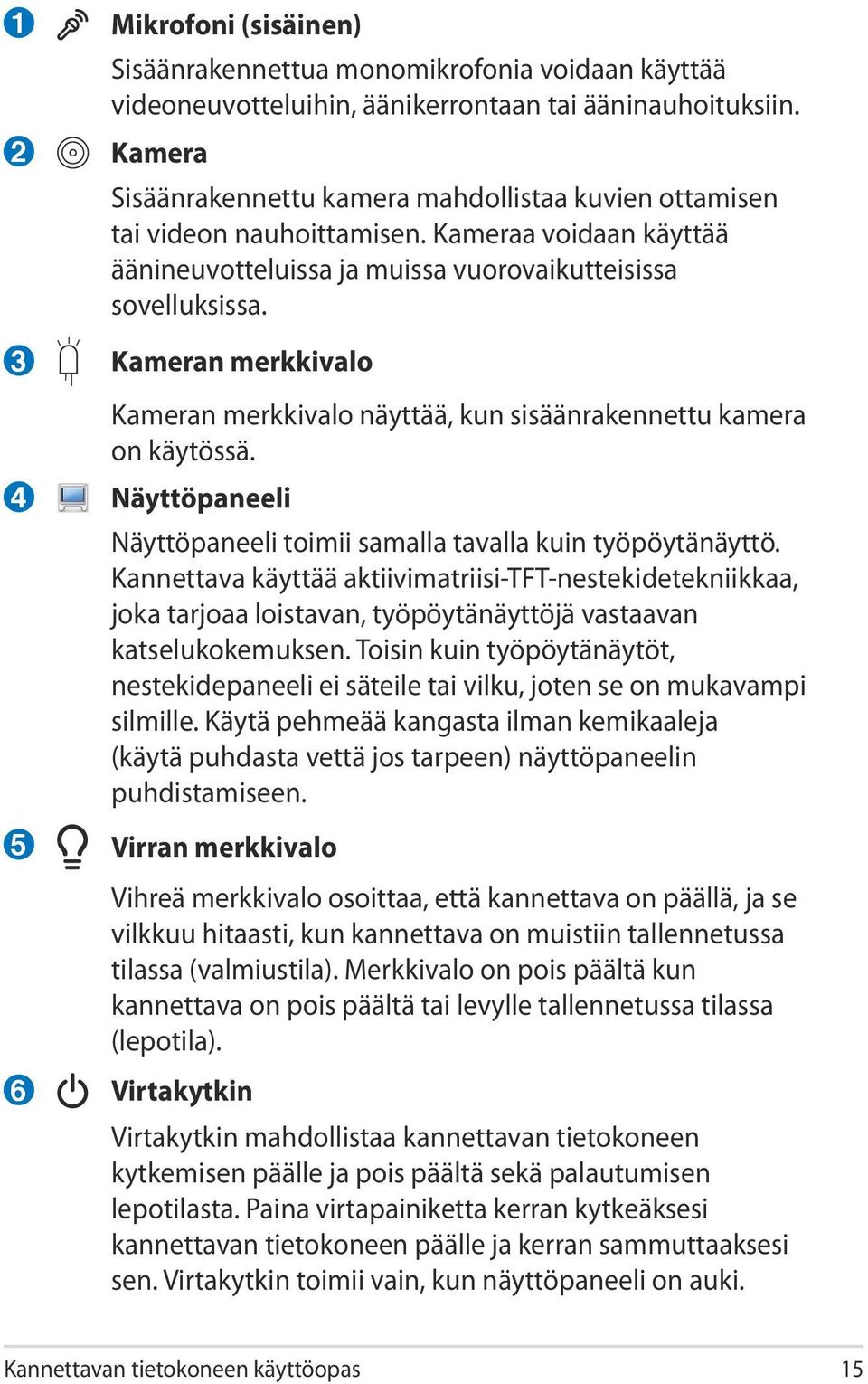 1 Mikrofoni (sisäinen)

Sisäänrakennettua monomikrofonia voidaan käyttää videoneuvotteluihin, äänikerrontaan tai ääninauhoituksiin.

2 Kamera

Sisäänrakennettu kamera mahdollistaa kuvien ottamisen tai videon nauhoittamisen. Kameraa voidaan käyttää äänineuvotteluissa ja muissa vuorovaikutteisissa sovelluksissa.

3 Kameran merkkivalo

Kameran merkkivalo näyttää, kun sisäänrakennettu kamera on käytössä.

4 Näyttöpaneeli

Näyttöpaneeli toimii samalla tavalla kuin työpöytänäyttö. Kannettava käyttää aktiivimatriisi-TFT-nestekidetekniikkaa, joka tarjoaa loistavan, työpöytänäyttöjä vastaavan katselukokemuksen. Toisin kuin työpöytänäytöt, nestekidepaneeli ei säteile tai vilku, joten se on mukavampi silmille. Käytä pehmeää kangasta ilman kemikaaleja (käytä puhdasta vettä jos tarpeen) näyttöpaneelin puhdistamiseen.

5 Virran merkkivalo

Vihreä merkkivalo osoittaa, että kannettava on päällä, ja se vilkkuu hitaasti, kun kannettava on muistiin tallennetussa tilassa (valmiustila). Merkkivalo on pois päältä kun kannettava on pois päältä tai levylle tallennetussa tilassa (lepotila).

6 Virtakytkin

Virtakytkin mahdollistaa kannettavan tietokoneen kytkemisen päälle ja pois päältä sekä palautumisen lepotilasta. Paina virtapainiketta kerran kytkeäksesi kannettavan tietokoneen päälle ja kerran sammuttaaksesi sen. Virtakytkin toimii vain, kun näyttöpaneeli on auki.

Kannettavan tietokoneen käyttöopas 15